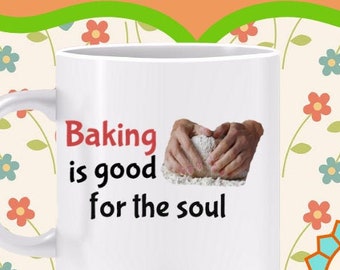 Baking
is good
for the soul